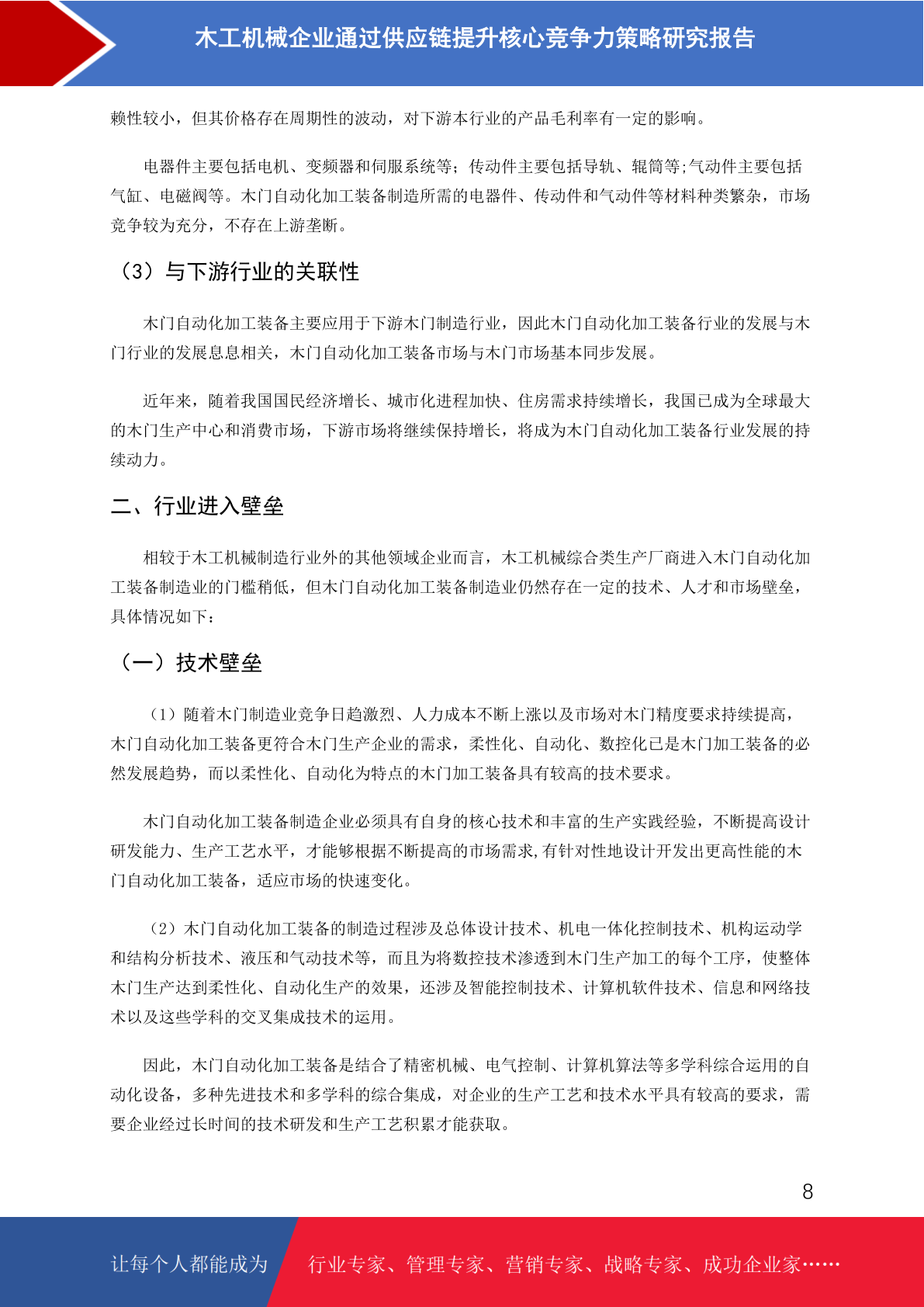 木工机械企业通过供应链提升核心竞争力策略研究报告

赖性较小，但其价格存在周期性的波动，对下游本行业的产品毛利率有一定的影响。

电器件主要包括电机、变频器和伺服系统等；传动件主要包括导轨、辊筒等;气动件主要包括气缸、电磁阀等。木门自动化加工装备制造所需的电器件、传动件和气动件等材料种类繁杂，市场竞争较为充分，不存在上游垄断。

（3）与下游行业的关联性

木门自动化加工装备主要应用于下游木门制造行业，因此木门自动化加工装备行业的发展与木门行业的发展息息相关，木门自动化加工装备市场与木门市场基本同步发展。

近年来，随着我国国民经济增长、城市化进程加快、住房需求持续增长，我国已成为全球最大的木门生产中心和消费市场，下游市场将继续保持增长，将成为木门自动化加工装备行业发展的持续动力。

二、行业进入壁垒

相较于木工机械制造行业外的其他领域企业而言，木工机械综合类生产厂商进入木门自动化加工装备制造业的门槛稍低，但木门自动化加工装备制造业仍然存在一定的技术、人才和市场壁垒，具体情况如下：

（一）技术壁垒

（1）随着木门制造业竞争日趋激烈、人力成本不断上涨以及市场对木门精度要求持续提高，木门自动化加工装备更符合木门生产企业的需求，柔性化、自动化、数控化已是木门加工装备的必然发展趋势，而以柔性化、自动化为特点的木门加工装备具有较高的技术要求。

木门自动化加工装备制造企业必须具有自身的核心技术和丰富的生产实践经验，不断提高设计研发能力、生产工艺水平，才能够根据不断提高的市场需求,有针对性地设计开发出更高性能的木门自动化加工装备，适应市场的快速变化。

（2）木门自动化加工装备的制造过程涉及总体设计技术、机电一体化控制技术、机构运动学和结构分析技术、液压和气动技术等，而且为将数控技术渗透到木门生产加工的每个工序，使整体木门生产达到柔性化、自动化生产的效果，还涉及智能控制技术、计算机软件技术、信息和网络技术以及这些学科的交叉集成技术的运用。

因此，木门自动化加工装备是结合了精密机械、电气控制、计算机算法等多学科综合运用的自动化设备，多种先进技术和多学科的综合集成，对企业的生产工艺和技术水平具有较高的要求，需要企业经过长时间的技术研发和生产工艺积累才能获取。

8

让每个人都能成为 行业专家、管理专家、营销专家、战略专家、成功企业家……